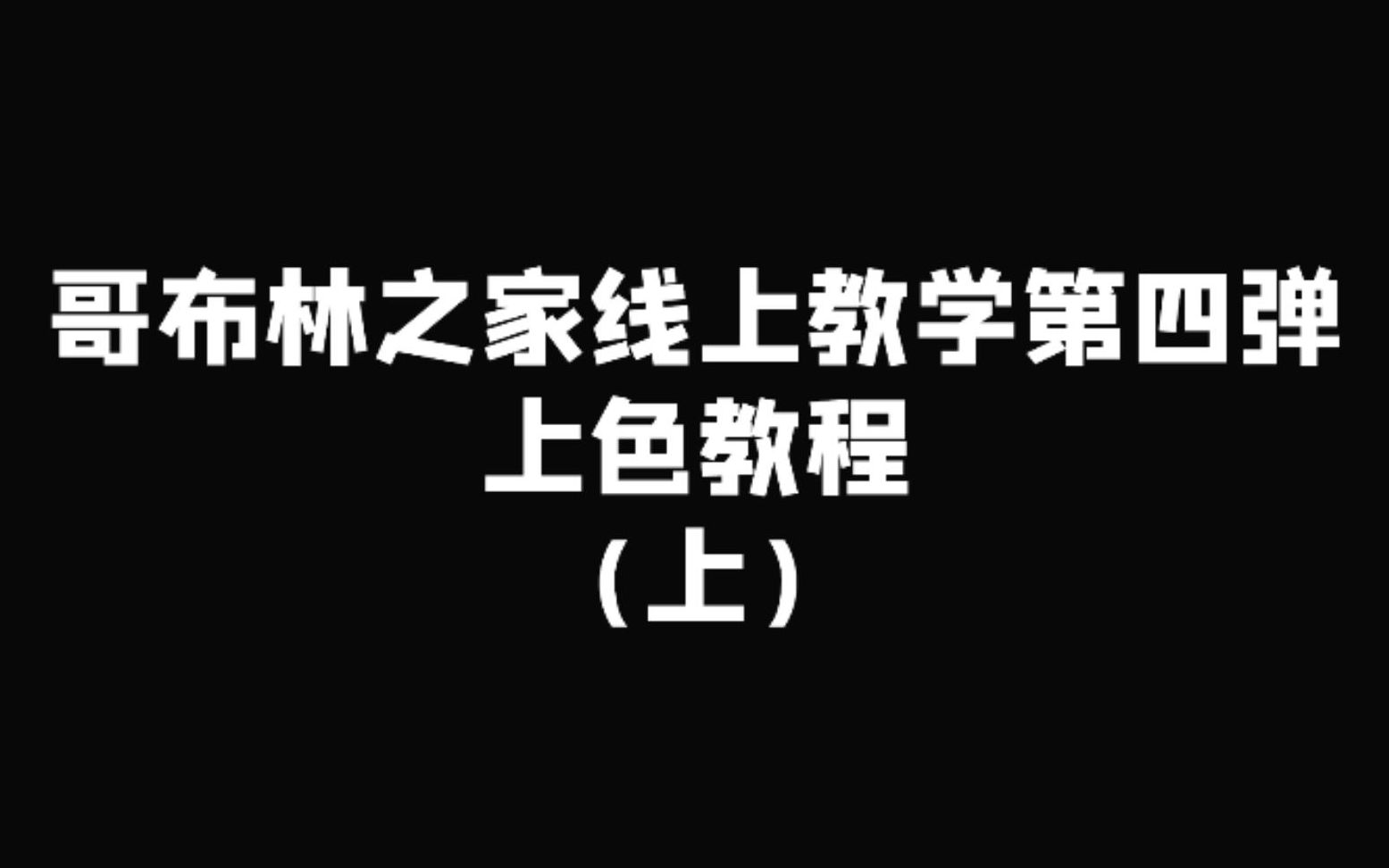 哥布林之家线上教学第四弹
上色教程
（上）